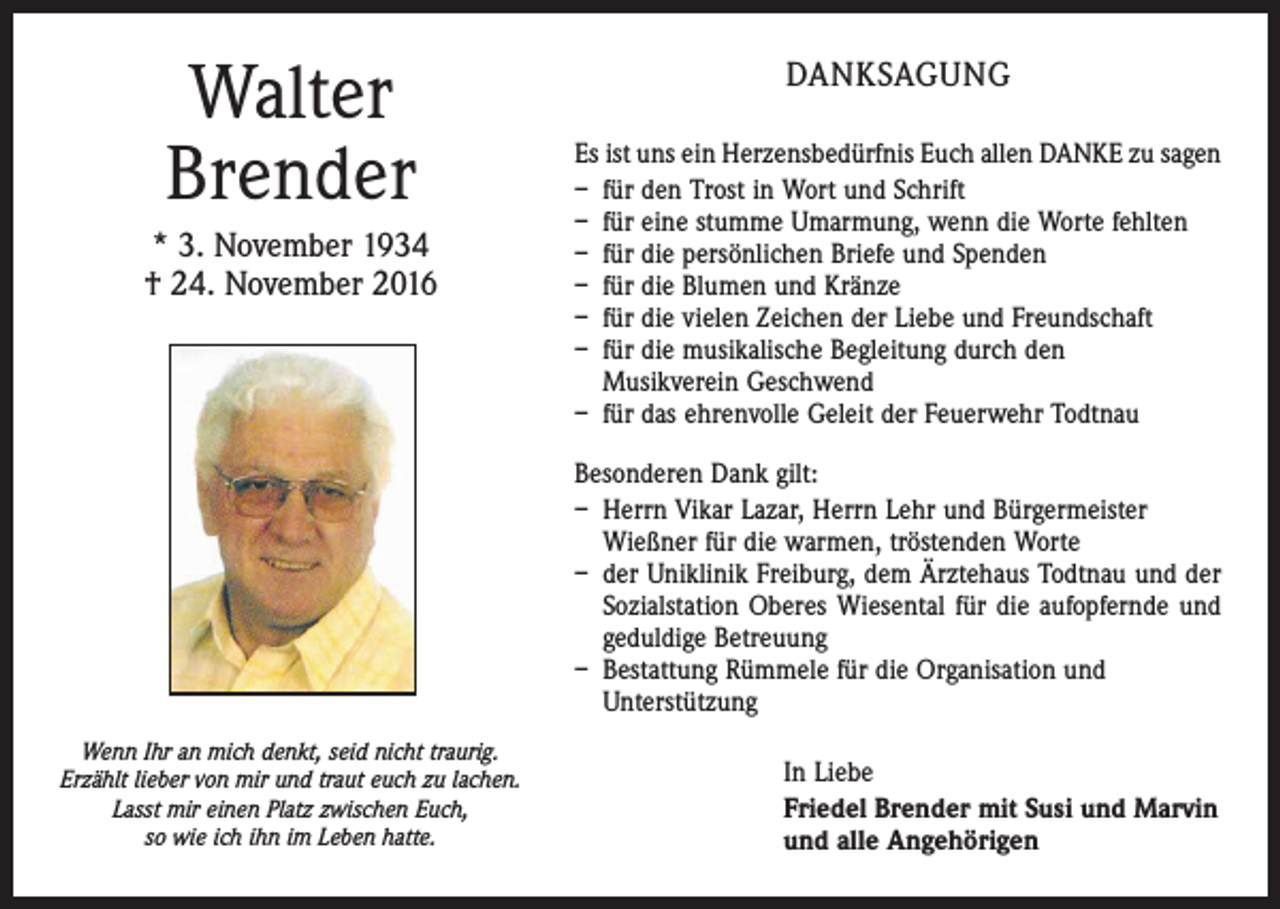 Walter
Brender

* 3. November 1934
† 24. November 2016

Wenn Ihr an mich denkt, seid nicht traurig.
Erzählt lieber von mir und traut euch zu lachen.
Lasst mir einen Platz zwischen Euch,
so wie ich ihn im Leben hatte.

DANKSAGUNG

Es ist uns ein Herzensbedürfnis Euch allen DANKE zu sagen
- für den Trost in Wort und Schrift
- für eine stumme Umarmung, wenn die Worte fehlten
- für die persönlichen Briefe und Spenden
- für die Blumen und Kränze
- für die vielen Zeichen der Liebe und Freundschaft
- für die musikalische Begleitung durch den Musikverein Geschwend
- für das ehrenvolle Geleit der Feuerwehr Todtnau

Besonderen Dank gilt:
- Herrn Vikar Lazar, Herrn Lehr und Bürgermeister Wießner für die warmen, tröstenden Worte
- der Uniklinik Freiburg, dem Ärztehaus Todtnau und der Sozialstation Oberes Wiesental für die aufopfernde und geduldige Betreuung
- Bestattung Rümmele für die Organisation und Unterstützung

In Liebe
Friedel Brender mit Susi und Marvin
und alle Angehörigen